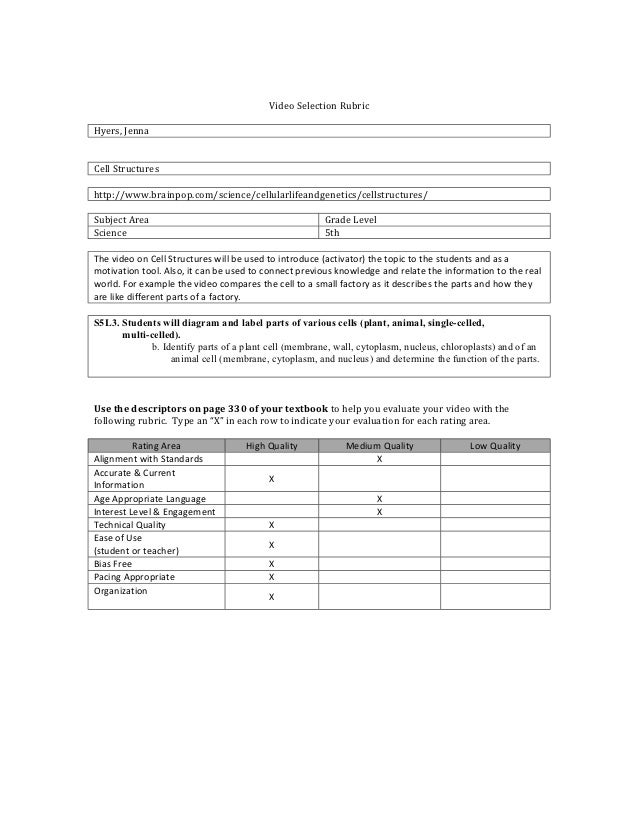 Video Selection Rubric

Hyers, Jenna

Cell Structures

http://www.brainpop.com/science/cellularlifeandgenetics/cellstructures/

| Subject Area | Grade Level |
|---|---|
| Science | 5th |

The video on Cell Structures will be used to introduce (activator) the topic to the students and as a motivation tool. Also, it can be used to connect previous knowledge and relate the information to the real world. For example the video compares the cell to a small factory as it describes the parts and how they are like different parts of a factory.

S5L3. Students will diagram and label parts of various cells (plant, animal, single-celled, multi-celled).
b. Identify parts of a plant cell (membrane, wall, cytoplasm, nucleus, chloroplasts) and of an animal cell (membrane, cytoplasm, and nucleus) and determine the function of the parts.

Use the descriptors on page 330 of your textbook to help you evaluate your video with the following rubric. Type an "X" in each row to indicate your evaluation for each rating area.

| Rating Area | High Quality | Medium Quality | Low Quality |
|---|---|---|---|
| Alignment with Standards | | X | |
| Accurate & Current Information | X | | |
| Age Appropriate Language | | X | |
| Interest Level & Engagement | | X | |
| Technical Quality | X | | |
| Ease of Use (student or teacher) | X | | |
| Bias Free | X | | |
| Pacing Appropriate | X | | |
| Organization | X | | |